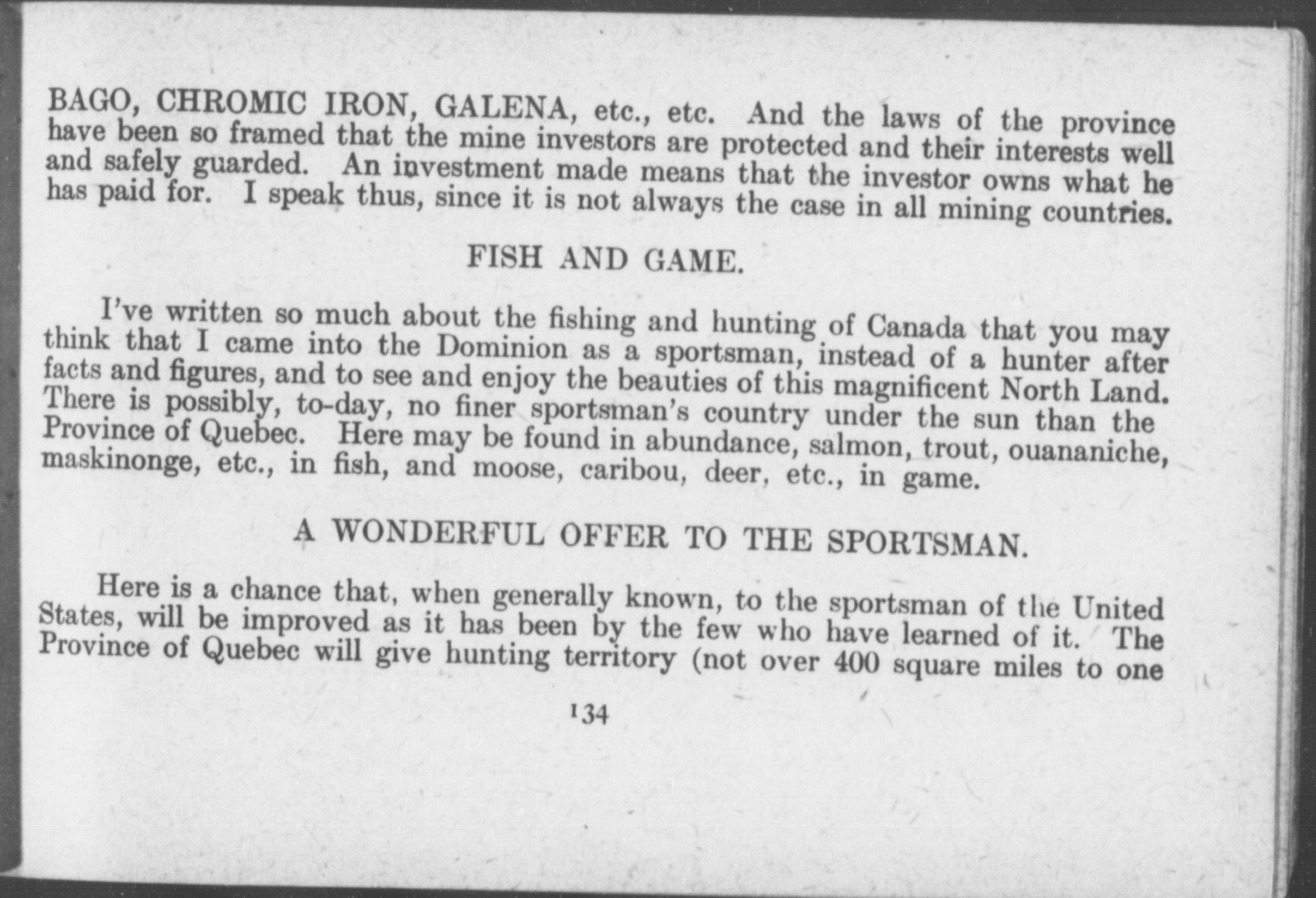 BAGO, CHROMIC IRON, GALENA, etc., etc. And the laws of the province have been so framed that the mine investors are protected and their interests well and safely guarded. An investment made means that the investor owns what he has paid for. I speak thus, since it is not always the case in all mining countries.

FISH AND GAME.

I've written so much about the fishing and hunting of Canada that you may think that I came into the Dominion as a sportsman, instead of a hunter after facts and figures, and to see and enjoy the beauties of this magnificent North Land. There is possibly, to-day, no finer sportsman's country under the sun than the Province of Quebec. Here may be found in abundance, salmon, trout, ouananiche, maskinonge, etc., in fish, and moose, caribou, deer, etc., in game.

A WONDERFUL OFFER TO THE SPORTSMAN.

Here is a chance that, when generally known, to the sportsman of the United States, will be improved as it has been by the few who have learned of it. The Province of Quebec will give hunting territory (not over 400 square miles to one

134